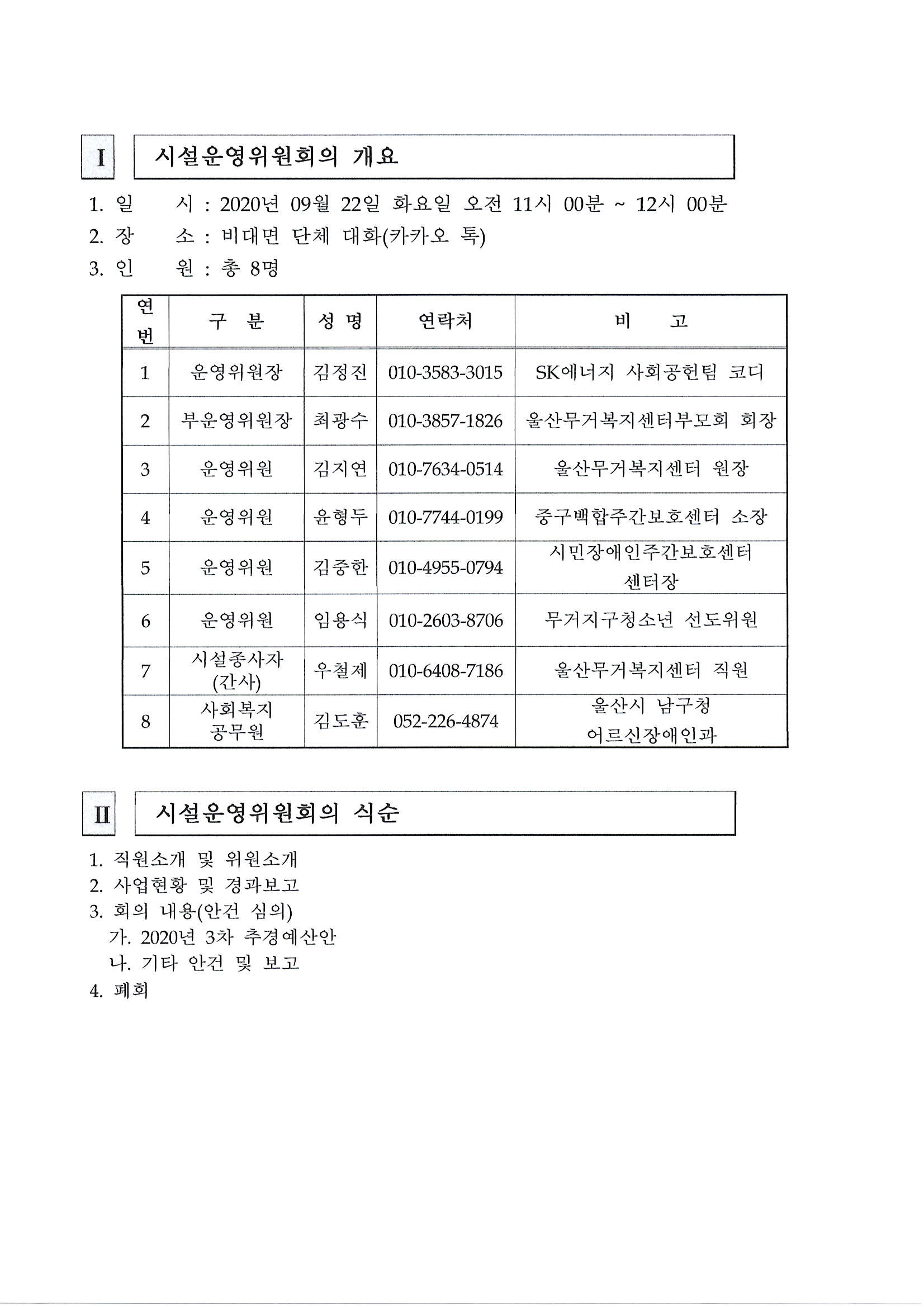 I

시설운영위원회의 개요

1. 일 시 : 2020년 09월 22일 화요일 오전 11시 00분 ~ 12시 00분
2. 장 소 : 비대면 단체 대화(카카오 톡)
3. 인 원 : 총 8명

| 연번 | 구 분 | 성 명 | 연락처 | 비 고 |
|---|---|---|---|---|
| 1 | 운영위원장 | 김정진 | 010-3583-3015 | SK에너지 사회공헌팀 코디 |
| 2 | 부운영위원장 | 최광수 | 010-3857-1826 | 울산무거복지센터부모회 회장 |
| 3 | 운영위원 | 김지연 | 010-7634-0514 | 울산무거복지센터 원장 |
| 4 | 운영위원 | 윤형두 | 010-7744-0199 | 중구백합주간보호센터 소장 |
| 5 | 운영위원 | 김중한 | 010-4955-0794 | 시민장애인주간보호센터 센터장 |
| 6 | 운영위원 | 임용식 | 010-2603-8706 | 무거지구청소년 선도위원 |
| 7 | 시설종사자 (간사) | 우철제 | 010-6408-7186 | 울산무거복지센터 직원 |
| 8 | 사회복지 공무원 | 김도훈 | 052-226-4874 | 울산시 남구청 어르신장애인과 |

II

시설운영위원회의 식순

1. 직원소개 및 위원소개
2. 사업현황 및 경과보고
3. 회의 내용(안건 심의)
가. 2020년 3차 추경예산안
나. 기타 안건 및 보고
4. 폐회